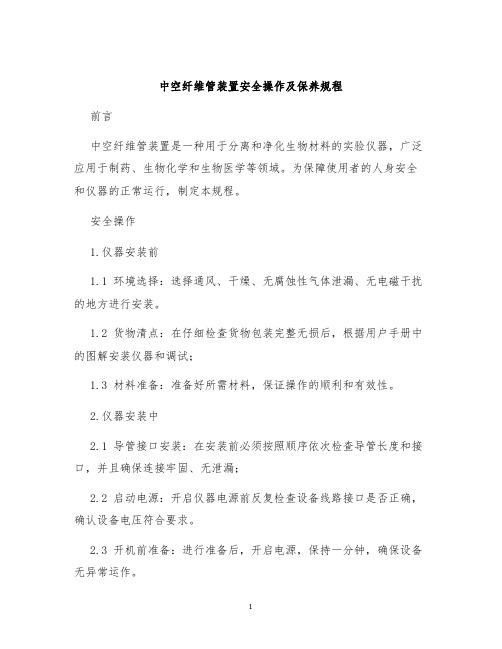 中空纤维管装置安全操作及保养规程

前言

中空纤维管装置是一种用于分离和净化生物材料的实验仪器，广泛应用于制药、生物化学和生物医学等领域。为保障使用者的人身安全和仪器的正常运行，制定本规程。

安全操作

1.仪器安装前

1.1 环境选择：选择通风、干燥、无腐蚀性气体泄漏、无电磁干扰的地方进行安装。

1.2 货物清点：在仔细检查货物包装完整无损后，根据用户手册中的图解安装仪器和调试；

1.3 材料准备：准备好所需材料，保证操作的顺利和有效性。

2.仪器安装中

2.1 导管接口安装：在安装前必须按照顺序依次检查导管长度和接口，并且确保连接牢固、无泄漏；

2.2 启动电源：开启仪器电源前反复检查设备线路接口是否正确，确认设备电压符合要求。

2.3 开机前准备：进行准备后，开启电源，保持一分钟，确保设备无异常运作。

1